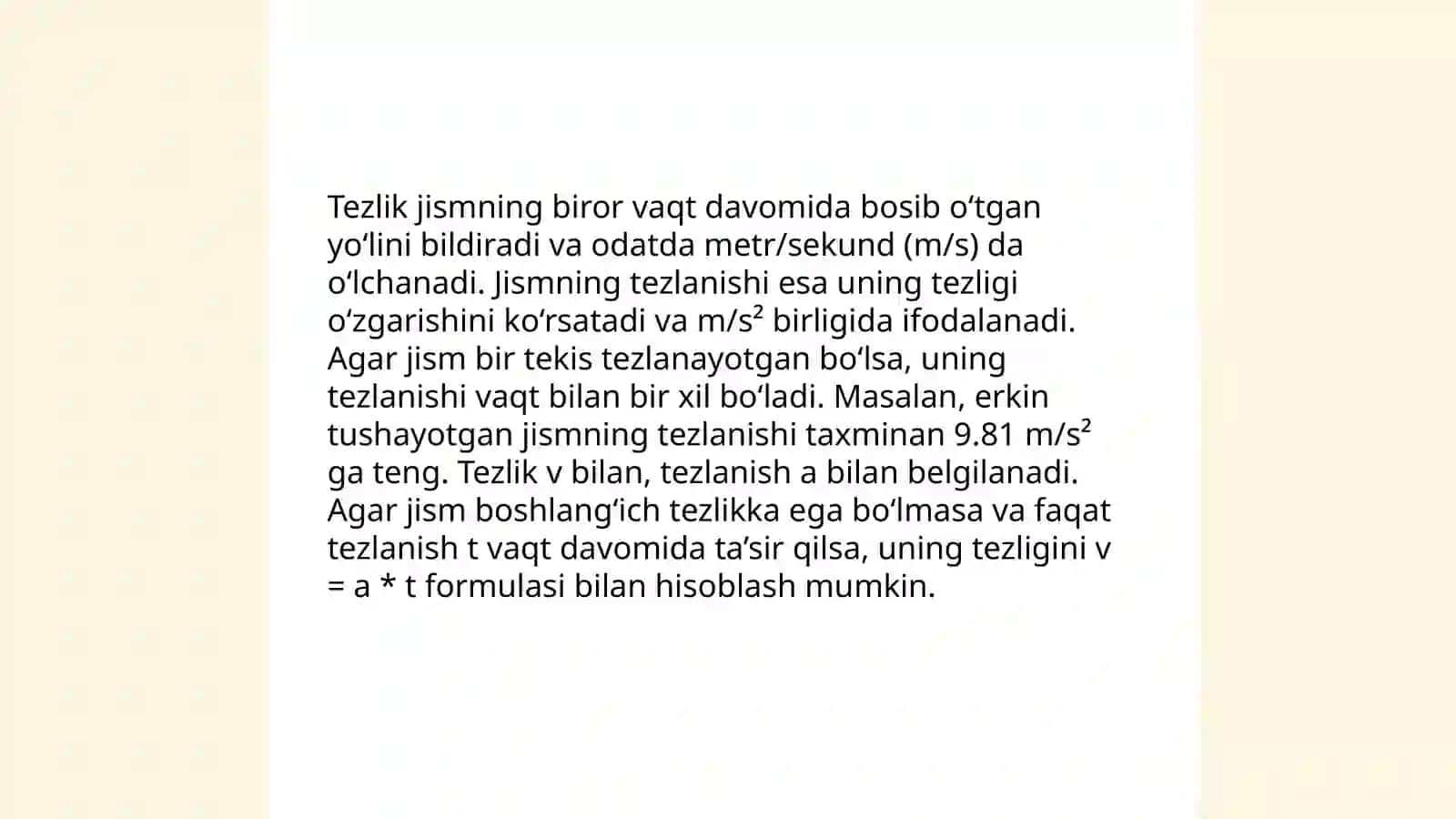 Tezlik jismning biror vaqt davomida bosib oʻtgan yoʻlini bildiradi va odatda metr/sekund (m/s) da oʻlchanadi. Jismning tezlanishi esa uning tezligi oʻzgarishini koʻrsatadi va $m/s^2$ birligida ifodalanadi. Agar jism bir tekis tezlanayotgan boʻlsa, uning tezlanishi vaqt bilan bir xil boʻladi. Masalan, erkin tushayotgan jismning tezlanishi taxminan 9.81 $m/s^2$ ga teng. Tezlik v bilan, tezlanish a bilan belgilanadi. Agar jism boshlangʻich tezlikka ega boʻlmasa va faqat tezlanish t vaqt davomida taʼsir qilsa, uning tezligini v = a * t formulasi bilan hisoblash mumkin.